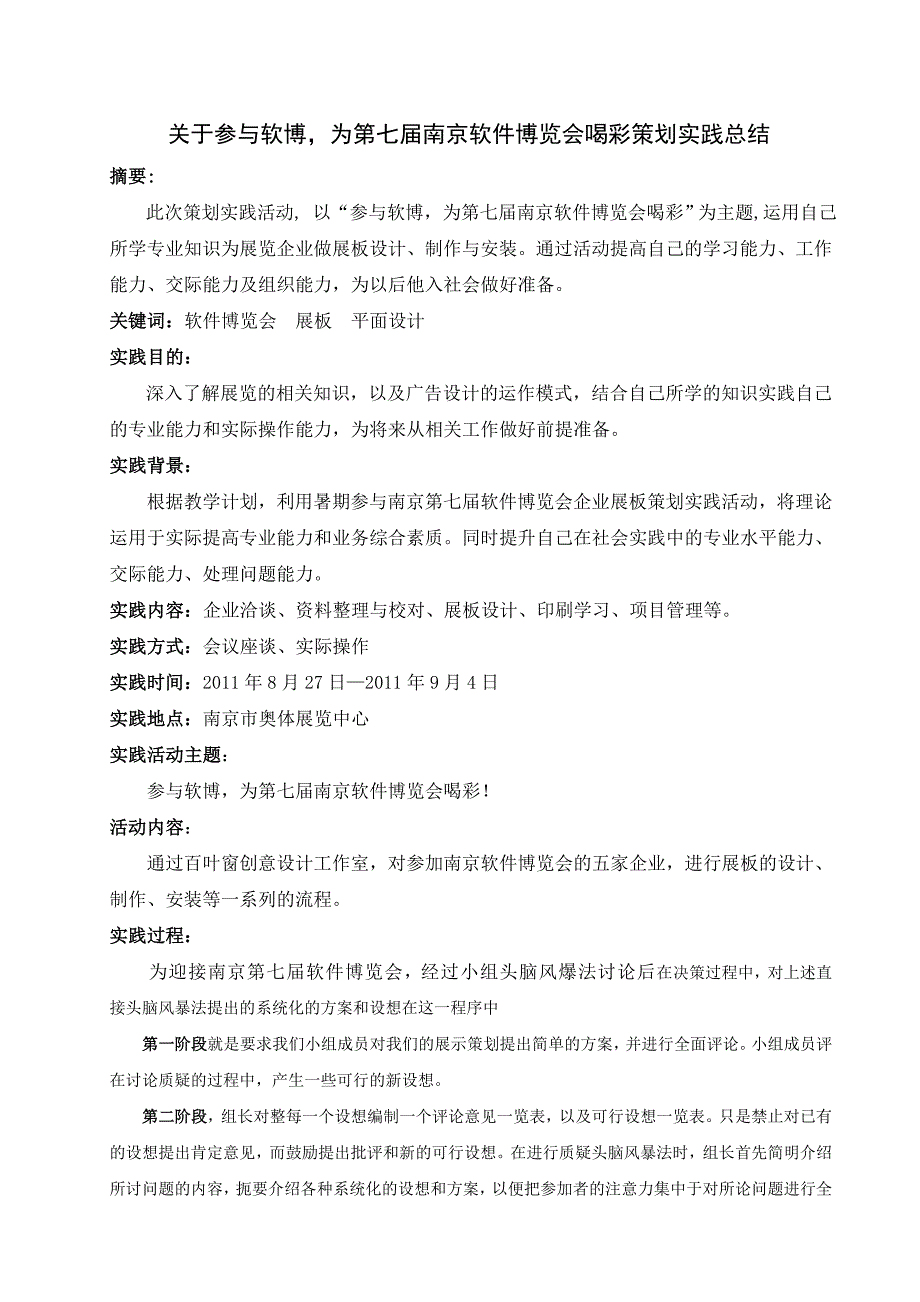 关于参与软博，为第七届南京软件博览会喝彩策划实践总结

摘要：

此次策划实践活动，以“参与软博，为第七届南京软件博览会喝彩”为主题,运用自己所学专业知识为展览企业做展板设计、制作与安装。通过活动提高自己的学习能力、工作能力、交际能力及组织能力，为以后他入社会做好准备。

关键词：软件博览会　展板　平面设计

实践目的：

深入了解展览的相关知识，以及广告设计的运作模式，结合自己所学的知识实践自己的专业能力和实际操作能力，为将来从相关工作做好前提准备。

实践背景：

根据教学计划，利用暑期参与南京第七届软件博览会企业展板策划实践活动，将理论运用于实际提高专业能力和业务综合素质。同时提升自己在社会实践中的专业水平能力、交际能力、处理问题能力。

实践内容：企业洽谈、资料整理与校对、展板设计、印刷学习、项目管理等。

实践方式：会议座谈、实际操作

实践时间：2011 年 8 月 27 日—2011 年 9 月 4 日

实践地点：南京市奥体展览中心

实践活动主题：

参与软博，为第七届南京软件博览会喝彩！

活动内容：

通过百叶窗创意设计工作室，对参加南京软件博览会的五家企业，进行展板的设计、制作、安装等一系列的流程。

实践过程：

为迎接南京第七届软件博览会，经过小组头脑风爆法讨论后在决策过程中，对上述直接头脑风暴法提出的系统化的方案和设想在这一程序中

第一阶段就是要求我们小组成员对我们的展示策划提出简单的方案，并进行全面评论。小组成员评在讨论质疑的过程中，产生一些可行的新设想。

第二阶段，组长对整每一个设想编制一个评论意见一览表，以及可行设想一览表。只是禁止对已有的设想提出肯定意见，而鼓励提出批评和新的可行设想。在进行质疑头脑风暴法时，组长首先简明介绍所讨问题的内容，扼要介绍各种系统化的设想和方案，以便把参加者的注意力集中于对所论问题进行全